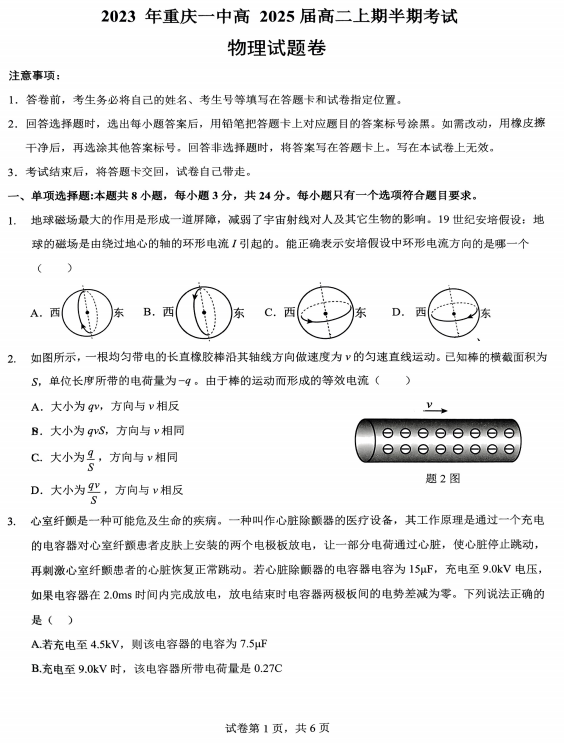 2023 年重庆一中高 2025 届高二上期半期考试

物理试题卷

注意事项：

1．答卷前，考生务必将自己的姓名、考生号等填写在答题卡和试卷指定位置。

2．回答选择题时，选出每小题答案后，用铅笔把答题卡上对应题目的答案标号涂黑。如需改动，用橡皮擦干净后，再选涂其他答案标号。回答非选择题时，将答案写在答题卡上。写在本试卷上无效。

3．考试结束后，将答题卡交回，试卷自己带走。

一、单项选择题:本题共 8 小题，每小题 3 分，共 24 分。每小题只有一个选项符合题目要求。

1. 地球磁场最大的作用是形成一道屏障，减弱了宇宙射线对人及其它生物的影响。19 世纪安培假设：地球的磁场是由绕过地心的轴的环形电流 $I$ 引起的。能正确表示安培假设中环形电流方向的是哪一个（　　）

A. 西　东　B. 西　东　C. 西　东　D. 西　东

2. 如图所示，一根均匀带电的长直橡胶棒沿其轴线方向做速度为 $v$ 的匀速直线运动。已知棒的横截面积为 $S$，单位长度所带的电荷量为 $-q$ 。由于棒的运动而形成的等效电流（　　）

A. 大小为 $qv$，方向与 $v$ 相反

B. 大小为 $qvS$，方向与 $v$ 相同

C. 大小为 $\frac{q}{S}$，方向与 $v$ 相同

D. 大小为 $\frac{qv}{S}$，方向与 $v$ 相反

$v$

题 2 图

3. 心室纤颤是一种可能危及生命的疾病。一种叫作心脏除颤器的医疗设备，其工作原理是通过一个充电的电容器对心室纤颤患者皮肤上安装的两个电极板放电，让一部分电荷通过心脏，使心脏停止跳动，再刺激心室纤颤患者的心脏恢复正常跳动。若心脏除颤器的电容器电容为 15μF，充电至 9.0kV 电压，如果电容器在 2.0ms 时间内完成放电，放电结束时电容器两极板间的电势差减为零。下列说法正确的是（　　）

A.若充电至 4.5kV，则该电容器的电容为 7.5μF

B.充电至 9.0kV 时，该电容器所带电荷量是 0.27C

试卷第 1 页，共 6 页